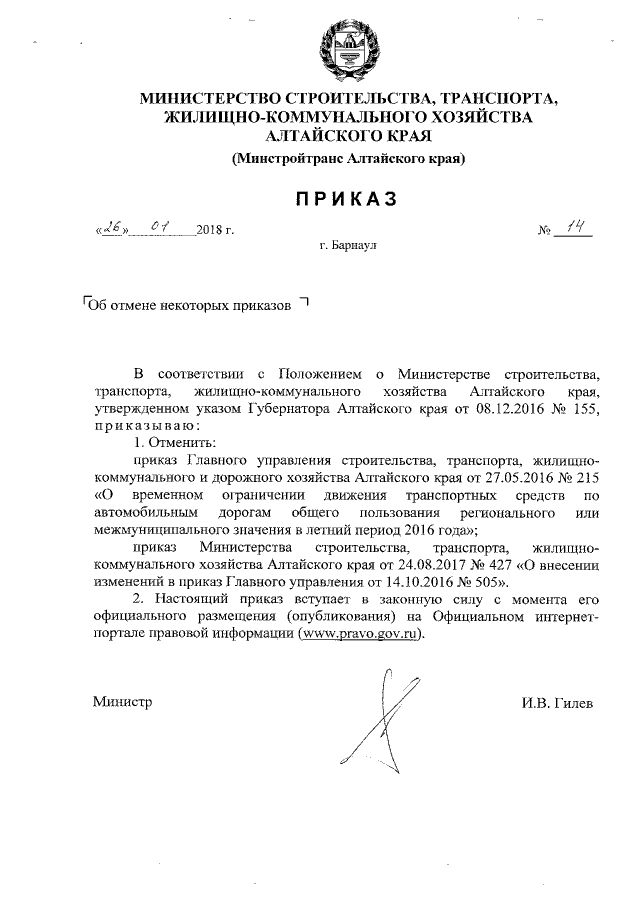 МИНИСТЕРСТВО СТРОИТЕЛЬСТВА, ТРАНСПОРТА, ЖИЛИЩНО-КОММУНАЛЬНОГО ХОЗЯЙСТВА АЛТАЙСКОГО КРАЯ

(Минстройтранс Алтайского края)

ПРИКАЗ

«26» 01 2018 г.

№ 14

г. Барнаул

Об отмене некоторых приказов

В соответствии с Положением о Министерстве строительства, транспорта, жилищно-коммунального хозяйства Алтайского края, утвержденном указом Губернатора Алтайского края от 08.12.2016 № 155, приказываю:

1. Отменить:

приказ Главного управления строительства, транспорта, жилищно-коммунального и дорожного хозяйства Алтайского края от 27.05.2016 № 215 «О временном ограничении движения транспортных средств по автомобильным дорогам общего пользования регионального или межмуниципального значения в летний период 2016 года»;

приказ Министерства строительства, транспорта, жилищно-коммунального хозяйства Алтайского края от 24.08.2017 № 427 «О внесении изменений в приказ Главного управления от 14.10.2016 № 505».

2. Настоящий приказ вступает в законную силу с момента его официального размещения (опубликования) на Официальном интернет-портале правовой информации (www.pravo.gov.ru).

Министр

И.В. Гилев